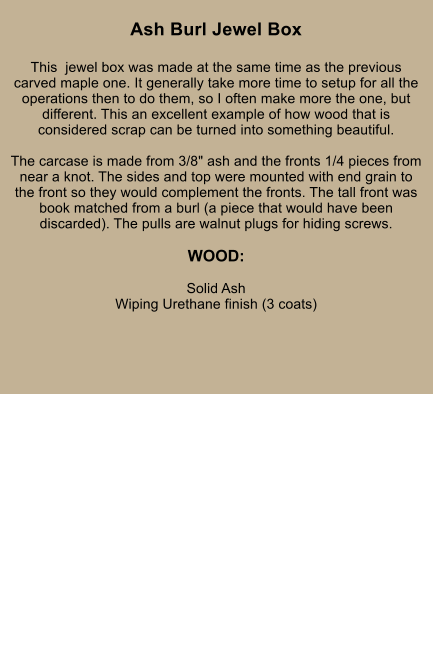 Ash Burl Jewel Box

This jewel box was made at the same time as the previous carved maple one. It generally take more time to setup for all the operations then to do them, so I often make more the one, but different. This an excellent example of how wood that is considered scrap can be turned into something beautiful.

The carcase is made from 3/8" ash and the fronts 1/4 pieces from near a knot. The sides and top were mounted with end grain to the front so they would complement the fronts. The tall front was book matched from a burl (a piece that would have been discarded). The pulls are walnut plugs for hiding screws.

WOOD:

Solid Ash
Wiping Urethane finish (3 coats)